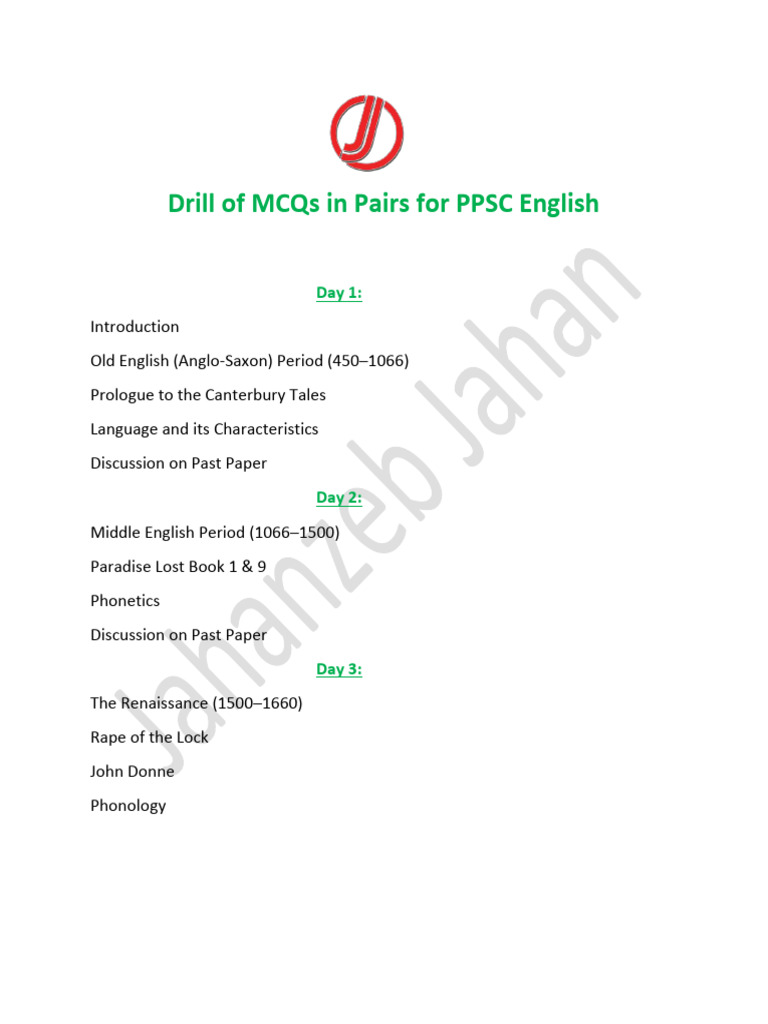 Drill of MCQs in Pairs for PPSC English

Day 1:

Introduction

Old English (Anglo-Saxon) Period (450–1066)

Prologue to the Canterbury Tales

Language and its Characteristics

Discussion on Past Paper

Day 2:

Middle English Period (1066–1500)

Paradise Lost Book 1 & 9

Phonetics

Discussion on Past Paper

Day 3:

The Renaissance (1500–1660)

Rape of the Lock

John Donne

Phonology

Jahanzeb Jahan